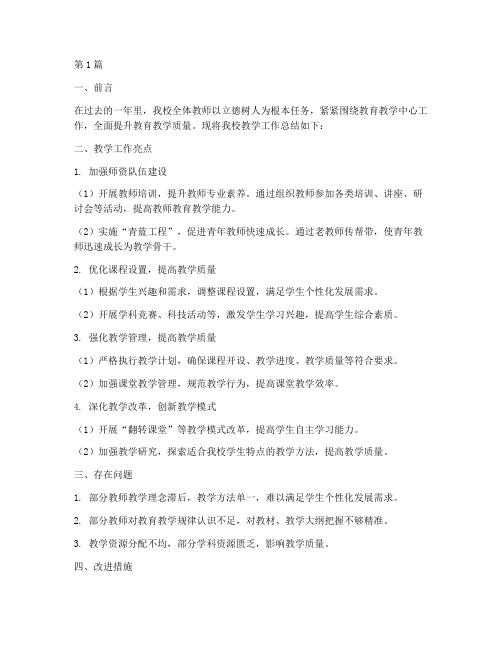 第1篇

一、前言

在过去的一年里，我校全体教师以立德树人为根本任务，紧紧围绕教育教学中心工作，全面提升教育教学质量。现将我校教学工作总结如下：

二、教学工作亮点

1. 加强师资队伍建设

（1）开展教师培训，提升教师专业素养。通过组织教师参加各类培训、讲座、研讨会等活动，提高教师教育教学能力。

（2）实施“青蓝工程”，促进青年教师快速成长。通过老教师传帮带，使青年教师迅速成长为教学骨干。

2. 优化课程设置，提高教学质量

（1）根据学生兴趣和需求，调整课程设置，满足学生个性化发展需求。

（2）开展学科竞赛、科技活动等，激发学生学习兴趣，提高学生综合素质。

3. 强化教学管理，提高教学质量

（1）严格执行教学计划，确保课程开设、教学进度、教学质量等符合要求。

（2）加强课堂教学管理，规范教学行为，提高课堂教学效率。

4. 深化教学改革，创新教学模式

（1）开展“翻转课堂”等教学模式改革，提高学生自主学习能力。

（2）加强教学研究，探索适合我校学生特点的教学方法，提高教学质量。

三、存在问题

1. 部分教师教学理念滞后，教学方法单一，难以满足学生个性化发展需求。

2. 部分教师对教育教学规律认识不足，对教材、教学大纲把握不够精准。

3. 教学资源分配不均，部分学科资源匮乏，影响教学质量。

四、改进措施